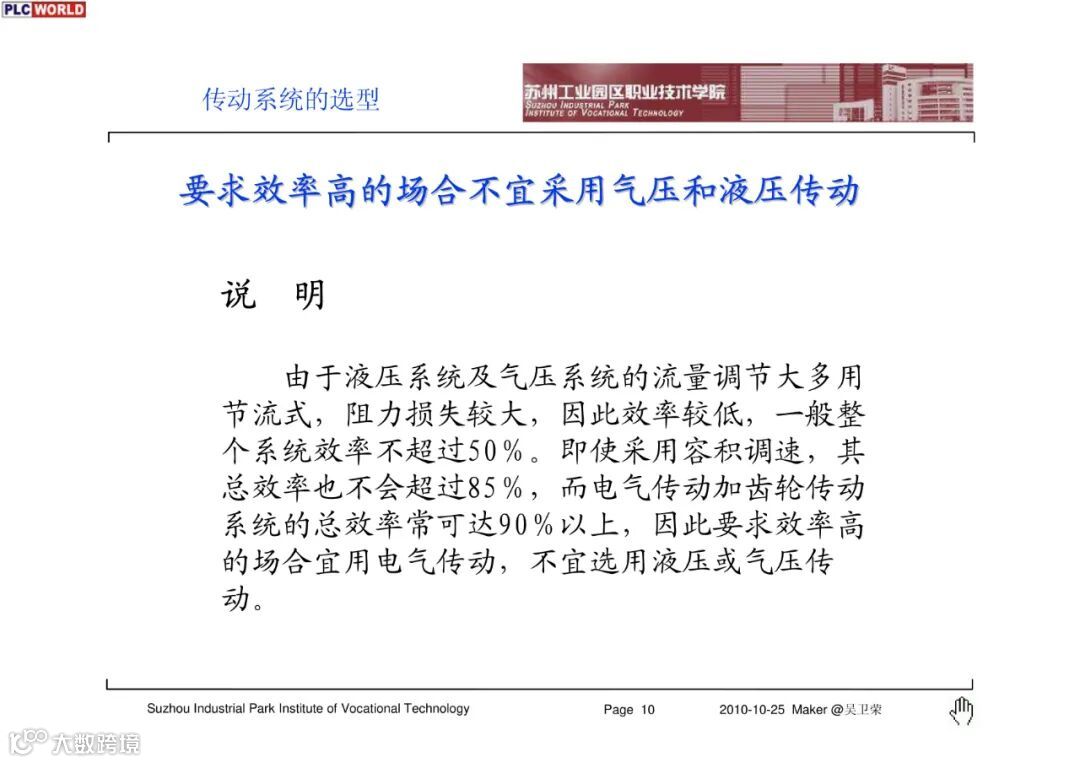 PLC WORLD

传动系统的选型

苏州工业园区职业技术学院
SUZHOU INDUSTRIAL PARK INSTITUTE OF VOCATIONAL TECHNOLOGY

要求效率高的场合不宜采用气压和液压传动

说　明

由于液压系统及气压系统的流量调节大多用节流式，阻力损失较大，因此效率较低，一般整个系统效率不超过50％。即使采用容积调速，其总效率也不会超过85％，而电气传动加齿轮传动系统的总效率常可达90％以上，因此要求效率高的场合宜用电气传动，不宜选用液压或气压传动。

Suzhou Industrial Park Institute of Vocational Technology　Page 10　2010-10-25 Maker @吴卫荣

大数跨境